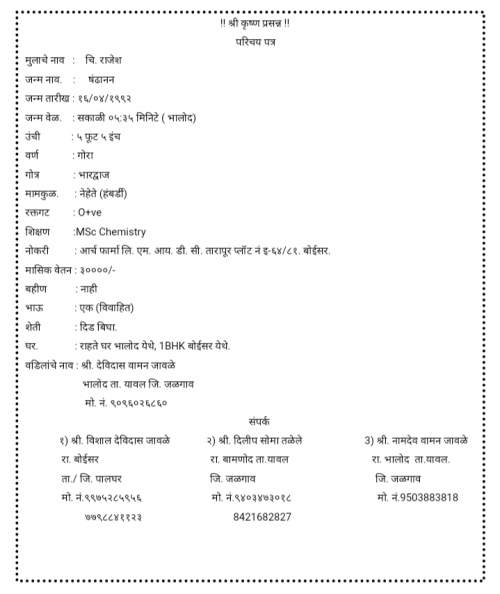 !! श्री कृष्ण प्रसन्न !!
परिचय पत्र

मुलाचे नाव : चि. राजेश
जन्म नाव. : षंढानन
जन्म तारीख : १६/०४/१९९२
जन्म वेळ. : सकाळी ०५:३५ मिनिटे ( भालोद)
उंची : ५ फूट ५ इंच
वर्ण : गोरा
गोत्र : भारद्वाज
मामकुळ. : नेहेते (हंबर्डी)
रक्तगट : O+ve
शिक्षण :MSc Chemistry
नोकरी : आर्च फार्मा लि. एम. आय. डी. सी. तारापूर प्लॉट नं इ-६४/८१. बोईसर.
मासिक वेतन : ३००००/-
बहीण : नाही
भाऊ : एक (विवाहित)
शेती : दिड बिघा.
घर. : राहते घर भालोद येथे, 1BHK बोईसर येथे.
वडिलांचे नाव : श्री. देविदास वामन जावळे
भालोद ता. यावल जि. जळगाव
मो. नं. ९०९६०२६८६०

संपर्क

१) श्री. विशाल देविदास जावळे
रा. बोईसर
ता./ जि. पालघर
मो. नं.९९७५२८५९५६
७७९८८४११२३

२) श्री. दिलीप सोमा तळेले
रा. बामणोद ता.यावल
जि. जळगाव
मो. नं.९४०३४७३०१८
8421682827

3) श्री. नामदेव वामन जावळे
रा. भालोद ता.यावल.
जि. जळगाव
मो. नं.9503883818